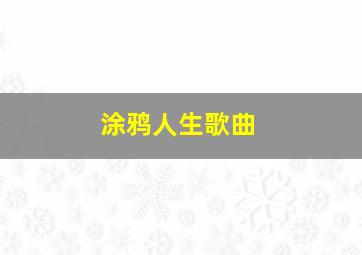 涂鸦人生歌曲